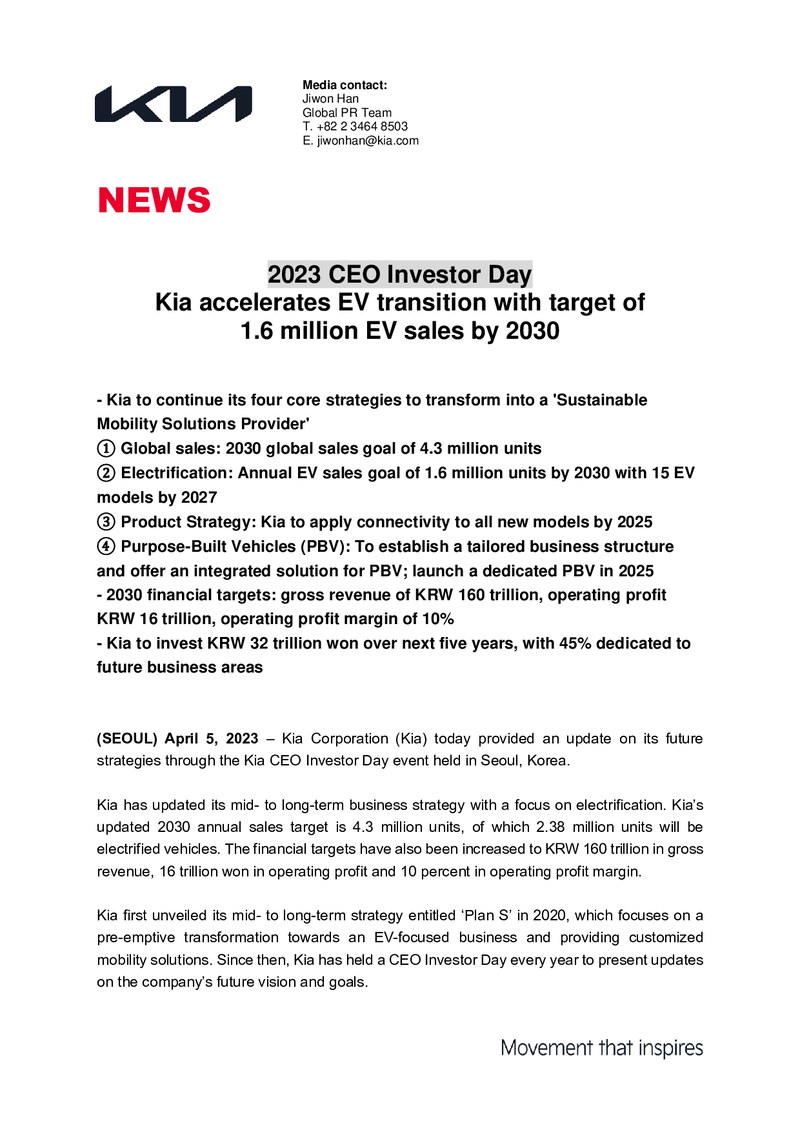 KIA

Media contact:
Jiwon Han
Global PR Team
T. +82 2 3464 8503
E. jiwonhan@kia.com

NEWS

2023 CEO Investor Day
Kia accelerates EV transition with target of 1.6 million EV sales by 2030

- Kia to continue its four core strategies to transform into a 'Sustainable Mobility Solutions Provider'
① Global sales: 2030 global sales goal of 4.3 million units
② Electrification: Annual EV sales goal of 1.6 million units by 2030 with 15 EV models by 2027
③ Product Strategy: Kia to apply connectivity to all new models by 2025
④ Purpose-Built Vehicles (PBV): To establish a tailored business structure and offer an integrated solution for PBV; launch a dedicated PBV in 2025
- 2030 financial targets: gross revenue of KRW 160 trillion, operating profit KRW 16 trillion, operating profit margin of 10%
- Kia to invest KRW 32 trillion won over next five years, with 45% dedicated to future business areas

(SEOUL) April 5, 2023 – Kia Corporation (Kia) today provided an update on its future strategies through the Kia CEO Investor Day event held in Seoul, Korea.

Kia has updated its mid- to long-term business strategy with a focus on electrification. Kia's updated 2030 annual sales target is 4.3 million units, of which 2.38 million units will be electrified vehicles. The financial targets have also been increased to KRW 160 trillion in gross revenue, 16 trillion won in operating profit and 10 percent in operating profit margin.

Kia first unveiled its mid- to long-term strategy entitled 'Plan S' in 2020, which focuses on a pre-emptive transformation towards an EV-focused business and providing customized mobility solutions. Since then, Kia has held a CEO Investor Day every year to present updates on the company's future vision and goals.

Movement that inspires